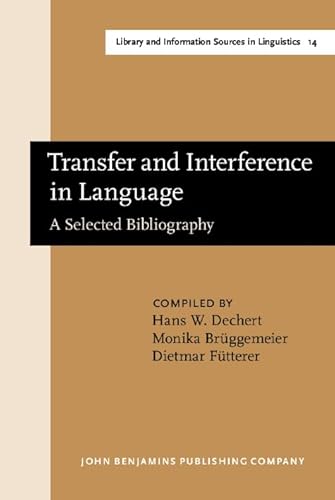 Library and Information Sources in Linguistics 14

Transfer and Interference in Language

A Selected Bibliography

COMPILED BY
Hans W. Dechert
Monika Brüggemeier
Dietmar Fütterer

JOHN BENJAMINS PUBLISHING COMPANY